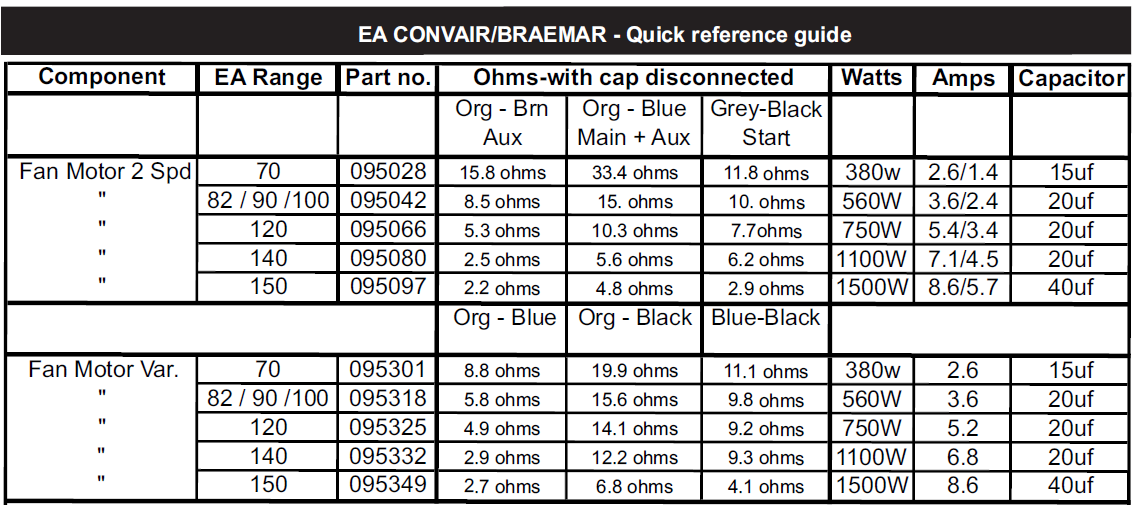 EA CONVAIR/BRAEMAR - Quick reference guide

| Component | EA Range | Part no. | Ohms-with cap disconnected | | | Watts | Amps | Capacitor |
|---|---|---|---|---|---|---|---|---|
| | | | Org - Brn Aux | Org - Blue Main + Aux | Grey-Black Start | | | |
| Fan Motor 2 Spd | 70 | 095028 | 15.8 ohms | 33.4 ohms | 11.8 ohms | 380w | 2.6/1.4 | 15uf |
| " | 82 / 90 /100 | 095042 | 8.5 ohms | 15. ohms | 10. ohms | 560W | 3.6/2.4 | 20uf |
| " | 120 | 095066 | 5.3 ohms | 10.3 ohms | 7.7ohms | 750W | 5.4/3.4 | 20uf |
| " | 140 | 095080 | 2.5 ohms | 5.6 ohms | 6.2 ohms | 1100W | 7.1/4.5 | 20uf |
| " | 150 | 095097 | 2.2 ohms | 4.8 ohms | 2.9 ohms | 1500W | 8.6/5.7 | 40uf |
| | | | Org - Blue | Org - Black | Blue-Black | | | |
| Fan Motor Var. | 70 | 095301 | 8.8 ohms | 19.9 ohms | 11.1 ohms | 380w | 2.6 | 15uf |
| " | 82 / 90 /100 | 095318 | 5.8 ohms | 15.6 ohms | 9.8 ohms | 560W | 3.6 | 20uf |
| " | 120 | 095325 | 4.9 ohms | 14.1 ohms | 9.2 ohms | 750W | 5.2 | 20uf |
| " | 140 | 095332 | 2.9 ohms | 12.2 ohms | 9.3 ohms | 1100W | 6.8 | 20uf |
| " | 150 | 095349 | 2.7 ohms | 6.8 ohms | 4.1 ohms | 1500W | 8.6 | 40uf |